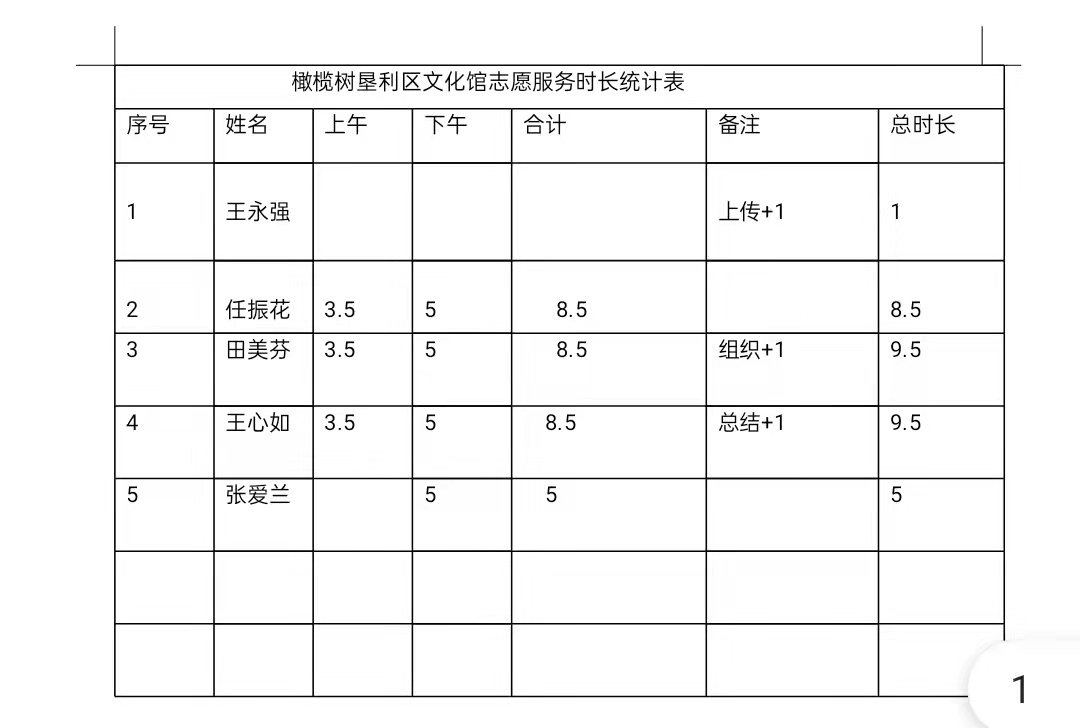 橄榄树垦利区文化馆志愿服务时长统计表

| 序号 | 姓名 | 上午 | 下午 | 合计 | 备注 | 总时长 |
|---|---|---|---|---|---|---|
| 1 | 王永强 | | | | 上传+1 | 1 |
| 2 | 任振花 | 3.5 | 5 | 8.5 | | 8.5 |
| 3 | 田美芬 | 3.5 | 5 | 8.5 | 组织+1 | 9.5 |
| 4 | 王心如 | 3.5 | 5 | 8.5 | 总结+1 | 9.5 |
| 5 | 张爱兰 | | 5 | 5 | | 5 |
| | | | | | | |
| | | | | | | |

1